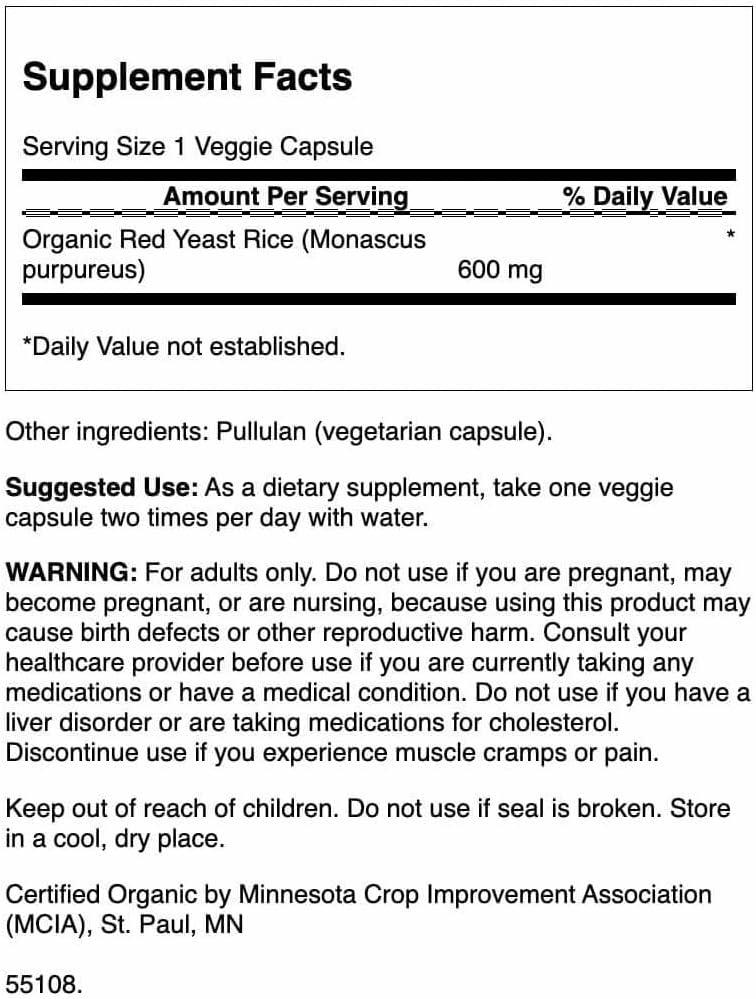 Supplement Facts

Serving Size 1 Veggie Capsule

| Amount Per Serving | | % Daily Value |
|---|---|---|
| Organic Red Yeast Rice (Monascus purpureus) | 600 mg | * |

*Daily Value not established.

Other ingredients: Pullulan (vegetarian capsule).

Suggested Use: As a dietary supplement, take one veggie capsule two times per day with water.

WARNING: For adults only. Do not use if you are pregnant, may become pregnant, or are nursing, because using this product may cause birth defects or other reproductive harm. Consult your healthcare provider before use if you are currently taking any medications or have a medical condition. Do not use if you have a liver disorder or are taking medications for cholesterol. Discontinue use if you experience muscle cramps or pain.

Keep out of reach of children. Do not use if seal is broken. Store in a cool, dry place.

Certified Organic by Minnesota Crop Improvement Association (MCIA), St. Paul, MN

55108.